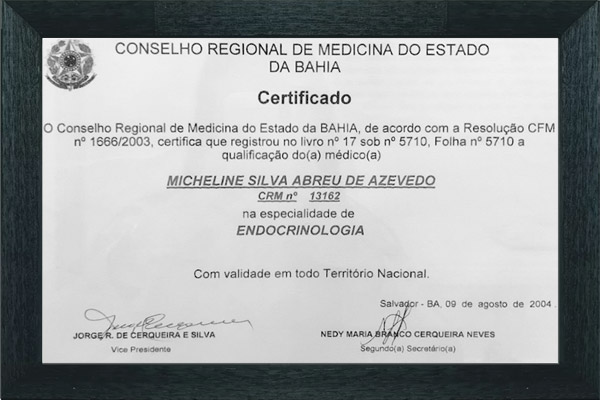 CONSELHO REGIONAL DE MEDICINA DO ESTADO DA BAHIA

Certificado

O Conselho Regional de Medicina do Estado da BAHIA, de acordo com a Resolução CFM nº 1666/2003, certifica que registrou no livro nº 17 sob nº 5710, Folha nº 5710 a qualificação do(a) médico(a)

MICHELINE SILVA ABREU DE AZEVEDO

CRM nº 13162

na especialidade de

ENDOCRINOLOGIA

Com validade em todo Território Nacional.

Salvador - BA, 09 de agosto de 2004.

JORGE R. DE CERQUEIRA E SILVA
Vice Presidente

NEDY MARIA BRANCO CERQUEIRA NEVES
Segundo(a) Secretário(a)